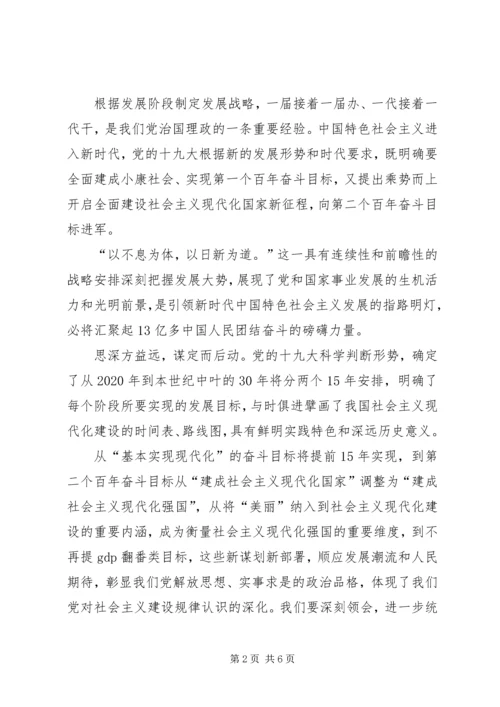 根据发展阶段制定发展战略，一届接着一届办、一代接着一代干，是我们党治国理政的一条重要经验。中国特色社会主义进入新时代，党的十九大根据新的发展形势和时代要求，既明确要全面建成小康社会、实现第一个百年奋斗目标，又提出乘势而上开启全面建设社会主义现代化国家新征程，向第二个百年奋斗目标进军。

“以不息为体，以日新为道。”这一具有连续性和前瞻性的战略安排深刻把握发展大势，展现了党和国家事业发展的生机活力和光明前景，是引领新时代中国特色社会主义发展的指路明灯，必将汇聚起13亿多中国人民团结奋斗的磅礴力量。

思深方益远，谋定而后动。党的十九大科学判断形势，确定了从2020年到本世纪中叶的30年将分两个15年安排，明确了每个阶段所要实现的发展目标，与时俱进擘画了我国社会主义现代化建设的时间表、路线图，具有鲜明实践特色和深远历史意义。

从“基本实现现代化”的奋斗目标将提前15年实现，到第二个百年奋斗目标从“建成社会主义现代化国家”调整为“建成社会主义现代化强国”，从将“美丽”纳入到社会主义现代化建设的重要内涵，成为衡量社会主义现代化强国的重要维度，到不再提gdp翻番类目标，这些新谋划新部署，顺应发展潮流和人民期待，彰显我们党解放思想、实事求是的政治品格，体现了我们党对社会主义建设规律认识的深化。我们要深刻领会，进一步统

第2页 共6页